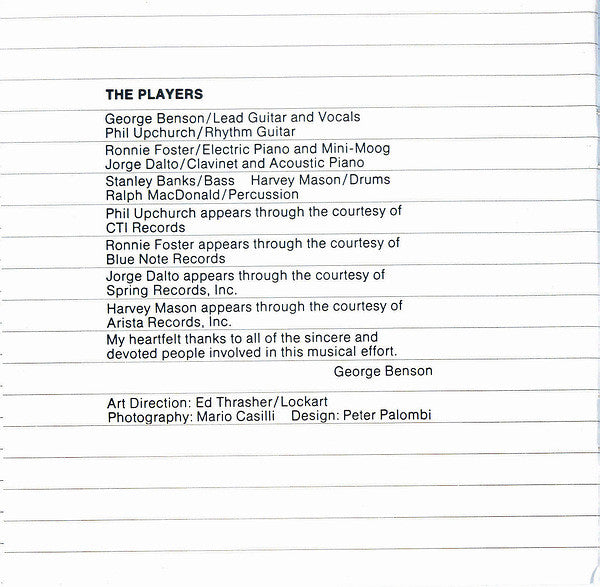 THE PLAYERS

George Benson/Lead Guitar and Vocals
Phil Upchurch/Rhythm Guitar

Ronnie Foster/Electric Piano and Mini-Moog
Jorge Dalto/Clavinet and Acoustic Piano

Stanley Banks/Bass Harvey Mason/Drums
Ralph MacDonald/Percussion

Phil Upchurch appears through the courtesy of CTI Records

Ronnie Foster appears through the courtesy of Blue Note Records

Jorge Dalto appears through the courtesy of Spring Records, Inc.

Harvey Mason appears through the courtesy of Arista Records, Inc.

My heartfelt thanks to all of the sincere and devoted people involved in this musical effort.

George Benson

Art Direction: Ed Thrasher/Lockart
Photography: Mario Casilli Design: Peter Palombi